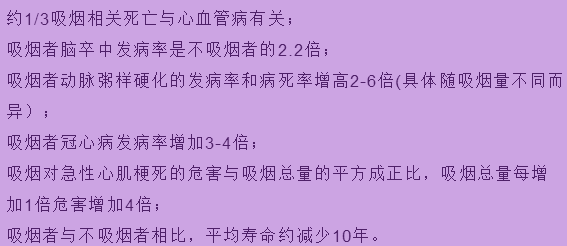 约1/3吸烟相关死亡与心血管病有关；

吸烟者脑卒中发病率是不吸烟者的2.2倍；

吸烟者动脉粥样硬化的发病率和病死率增高2-6倍(具体随吸烟量不同而异）；

吸烟者冠心病发病率增加3-4倍；

吸烟对急性心肌梗死的危害与吸烟总量的平方成正比，吸烟总量每增加1倍危害增加4倍；

吸烟者与不吸烟者相比，平均寿命约减少10年。